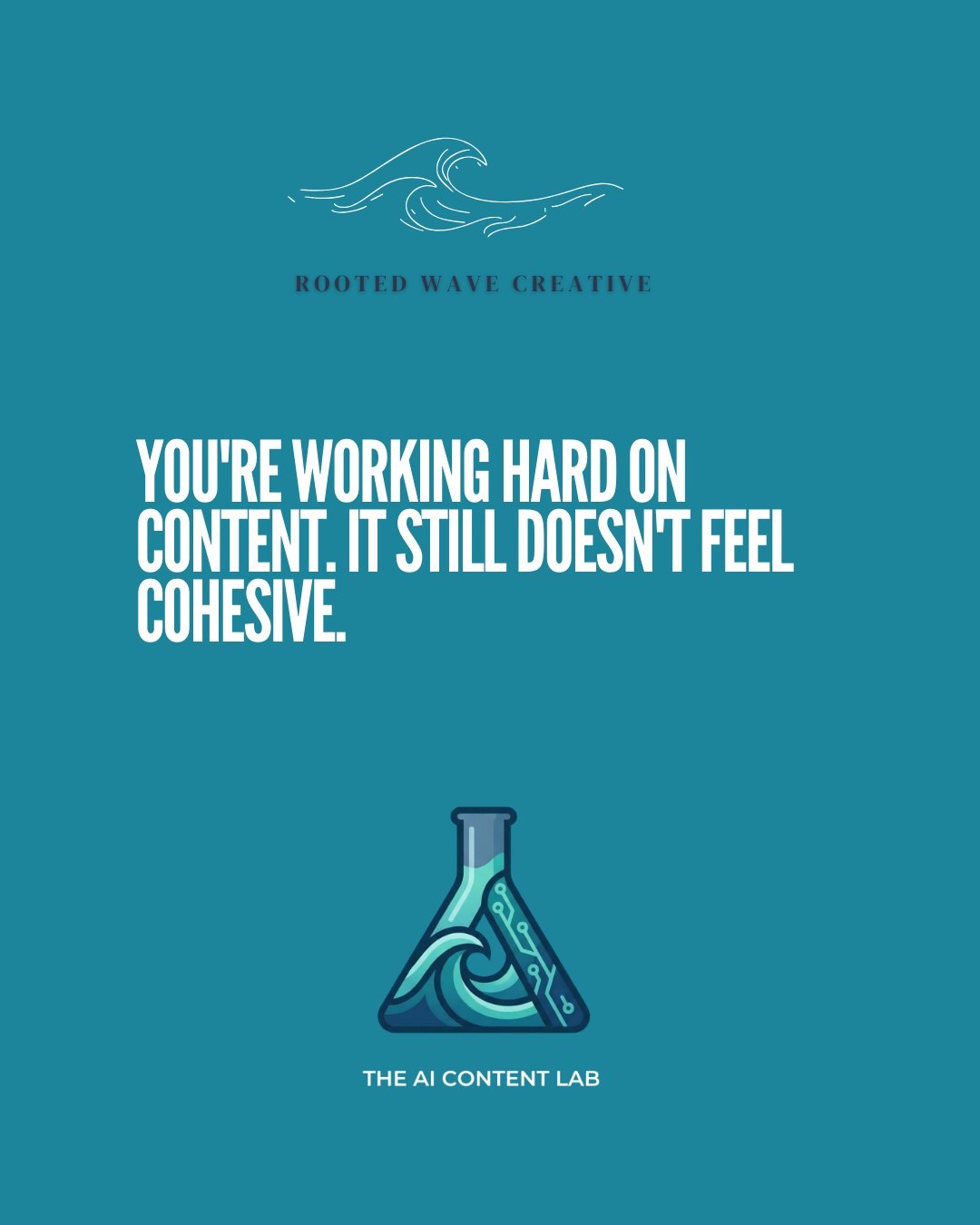 ROOTED WAVE CREATIVE

YOU'RE WORKING HARD ON CONTENT. IT STILL DOESN'T FEEL COHESIVE.

THE AI CONTENT LAB